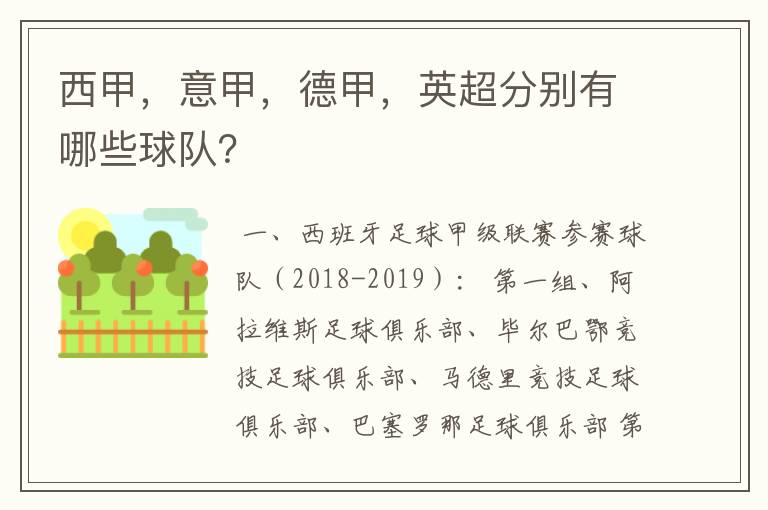 西甲，意甲，德甲，英超分别有哪些球队？

一、西班牙足球甲级联赛参赛球队（2018-2019）： 第一组、阿拉维斯足球俱乐部、毕尔巴鄂竞技足球俱乐部、马德里竞技足球俱乐部、巴塞罗那足球俱乐部 第